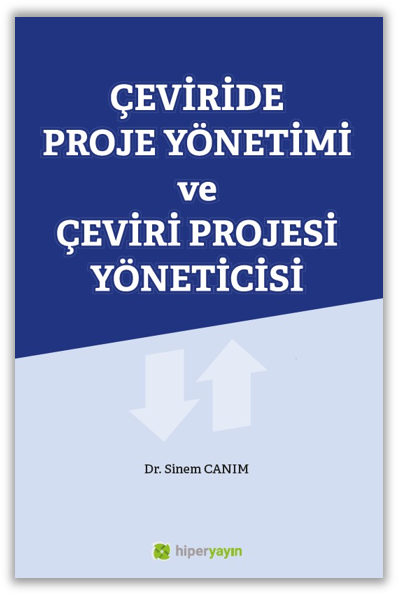 ÇEVİRİDE PROJE YÖNETİMİ ve ÇEVİRİ PROJESİ YÖNETİCİSİ

Dr. Sinem CANIM

hiperyayın